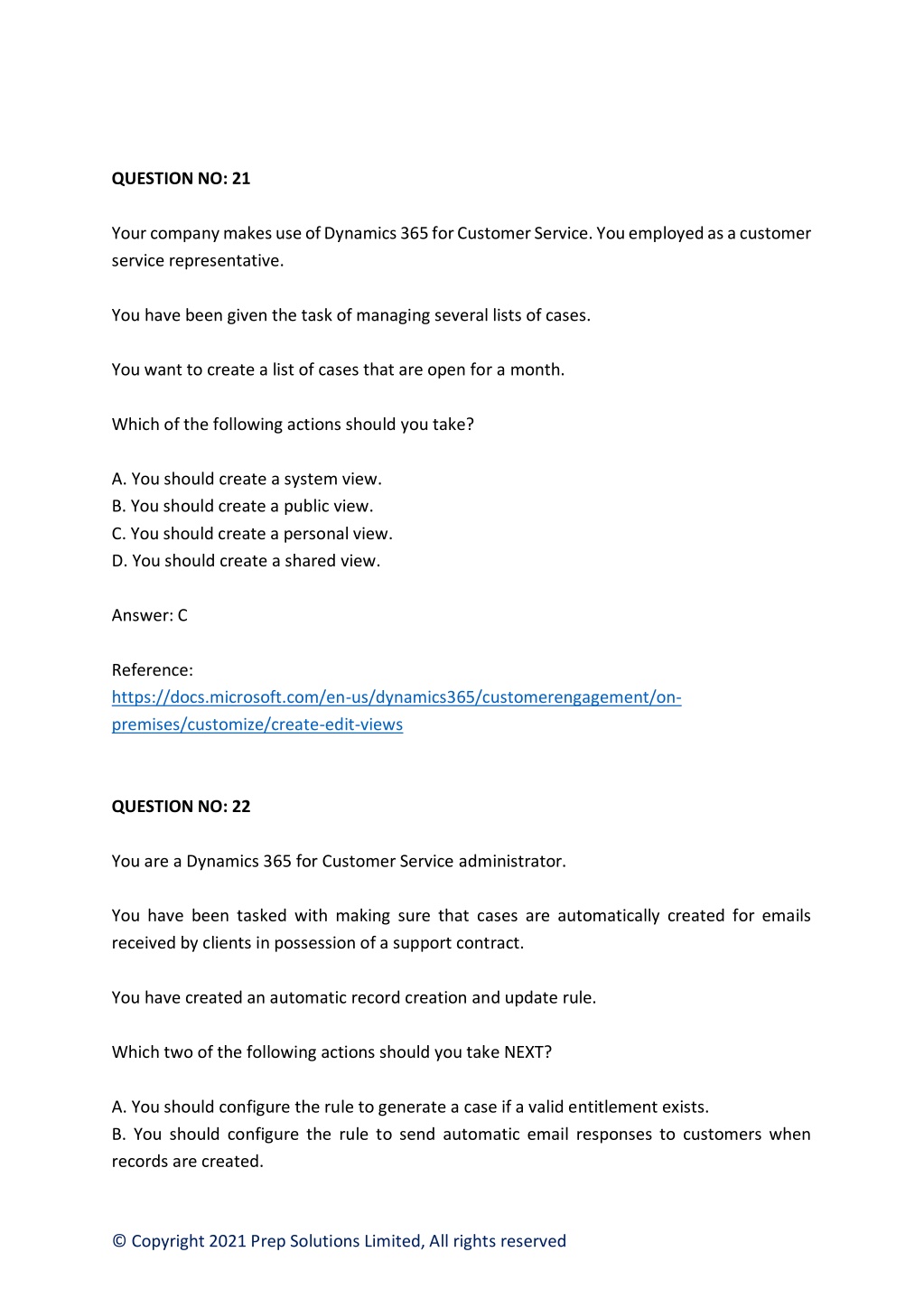 QUESTION NO: 21

Your company makes use of Dynamics 365 for Customer Service. You employed as a customer service representative.

You have been given the task of managing several lists of cases.

You want to create a list of cases that are open for a month.

Which of the following actions should you take?

A. You should create a system view.
B. You should create a public view.
C. You should create a personal view.
D. You should create a shared view.

Answer: C

Reference:
https://docs.microsoft.com/en-us/dynamics365/customerengagement/on-premises/customize/create-edit-views

QUESTION NO: 22

You are a Dynamics 365 for Customer Service administrator.

You have been tasked with making sure that cases are automatically created for emails received by clients in possession of a support contract.

You have created an automatic record creation and update rule.

Which two of the following actions should you take NEXT?

A. You should configure the rule to generate a case if a valid entitlement exists.
B. You should configure the rule to send automatic email responses to customers when records are created.

© Copyright 2021 Prep Solutions Limited, All rights reserved